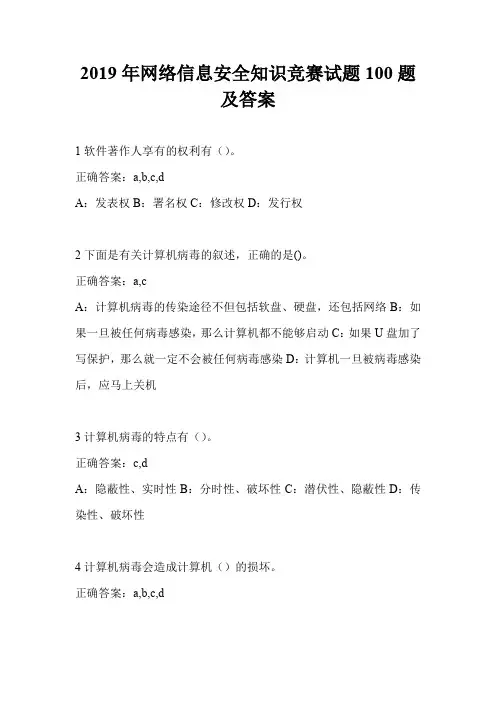 2019 年网络信息安全知识竞赛试题 100 题及答案

1 软件著作人享有的权利有（）。

正确答案：a,b,c,d

A：发表权 B：署名权 C：修改权 D：发行权

2 下面是有关计算机病毒的叙述，正确的是()。

正确答案：a,c

A：计算机病毒的传染途径不但包括软盘、硬盘，还包括网络 B：如果一旦被任何病毒感染，那么计算机都不能够启动 C：如果 U 盘加了写保护，那么就一定不会被任何病毒感染 D：计算机一旦被病毒感染后，应马上关机

3 计算机病毒的特点有（）。

正确答案：c,d

A：隐蔽性、实时性 B：分时性、破坏性 C：潜伏性、隐蔽性 D：传染性、破坏性

4 计算机病毒会造成计算机（）的损坏。

正确答案：a,b,c,d